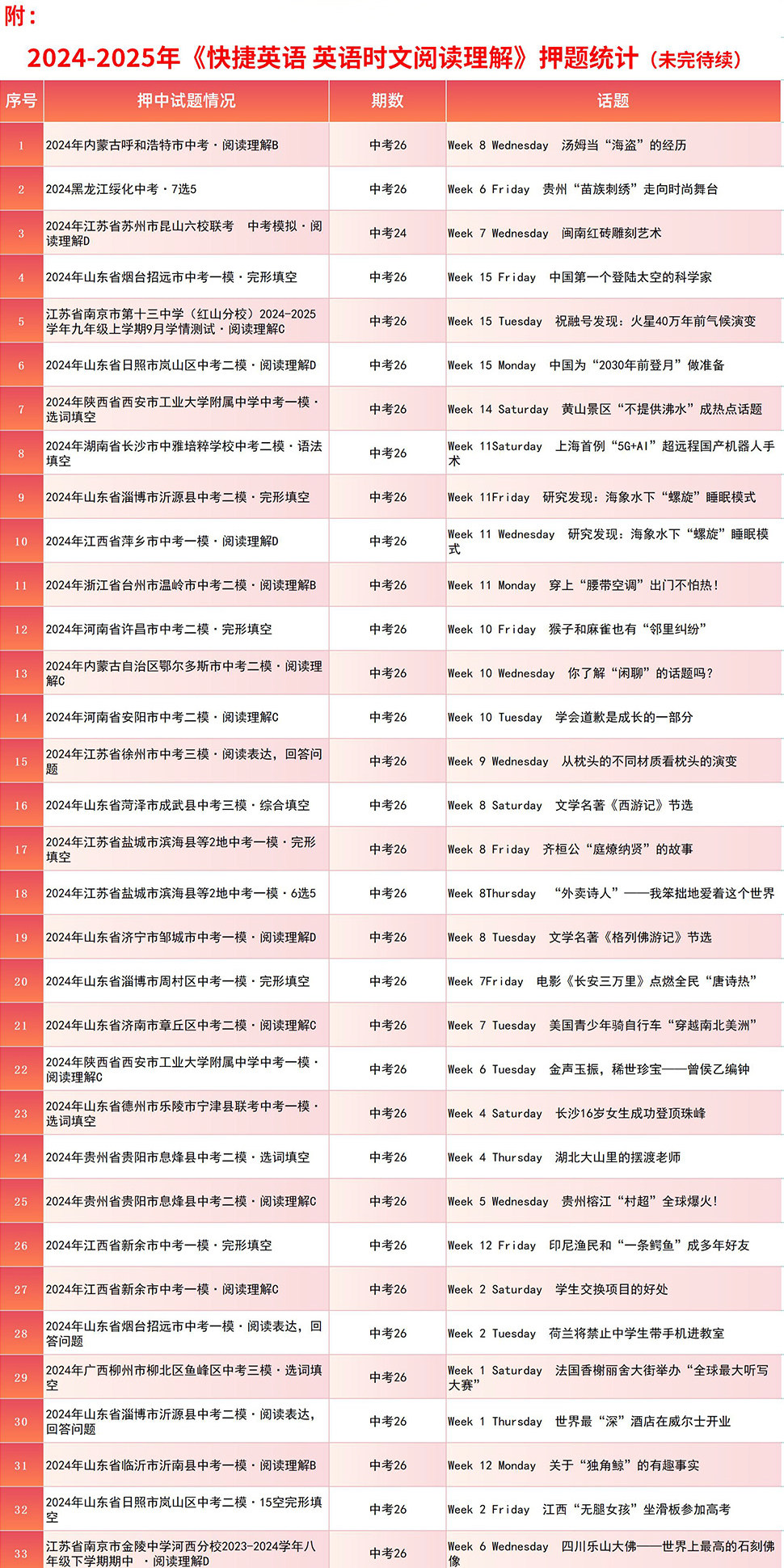 附：

2024-2025年《快捷英语 英语时文阅读理解》押题统计（未完待续）

| 序号 | 押中试题情况 | 期数 | 话题 |
|---|---|---|---|
| 1 | 2024年内蒙古呼和浩特市中考·阅读理解B | 中考26 | Week 8 Wednesday 汤姆当“海盗”的经历 |
| 2 | 2024黑龙江绥化中考·7选5 | 中考26 | Week 6 Friday 贵州“苗族刺绣”走向时尚舞台 |
| 3 | 2024年江苏省苏州市昆山六校联考 中考模拟·阅读理解D | 中考24 | Week 7 Wednesday 闽南红砖雕刻艺术 |
| 4 | 2024年山东省烟台招远市中考一模·完形填空 | 中考26 | Week 15 Friday 中国第一个登陆太空的科学家 |
| 5 | 江苏省南京市第十三中学（红山分校）2024-2025学年九年级上学期9月学情测试·阅读理解C | 中考26 | Week 15 Tuesday 祝融号发现：火星40万年前气候演变 |
| 6 | 2024年山东省日照市岚山区中考二模·阅读理解D | 中考26 | Week 15 Monday 中国为“2030年前登月”做准备 |
| 7 | 2024年陕西省西安市工业大学附属中学中考一模·选词填空 | 中考26 | Week 14 Saturday 黄山景区“不提供沸水”成热点话题 |
| 8 | 2024年湖南省长沙市中雅培粹学校中考二模·语法填空 | 中考26 | Week 11Saturday 上海首例“5G+AI”超远程国产机器人手术 |
| 9 | 2024年山东省淄博市沂源县中考二模·完形填空 | 中考26 | Week 11Friday 研究发现：海象水下“螺旋”睡眠模式 |
| 10 | 2024年江西省萍乡市中考一模·阅读理解D | 中考26 | Week 11 Wednesday 研究发现：海象水下“螺旋”睡眠模式 |
| 11 | 2024年浙江省台州市温岭市中考二模·阅读理解B | 中考26 | Week 11 Monday 穿上“腰带空调”出门不怕热！ |
| 12 | 2024年河南省许昌市中考二模·完形填空 | 中考26 | Week 10 Friday 猴子和麻雀也有“邻里纠纷” |
| 13 | 2024年内蒙古自治区鄂尔多斯市中考二模·阅读理解C | 中考26 | Week 10 Wednesday 你了解“闲聊”的话题吗？ |
| 14 | 2024年河南省安阳市中考二模·阅读理解C | 中考26 | Week 10 Tuesday 学会道歉是成长的一部分 |
| 15 | 2024年江苏省徐州市中考三模·阅读表达，回答问题 | 中考26 | Week 9 Wednesday 从枕头的不同材质看枕头的演变 |
| 16 | 2024年山东省菏泽市成武县中考三模·综合填空 | 中考26 | Week 8 Saturday 文学名著《西游记》节选 |
| 17 | 2024年江苏省盐城市滨海县等2地中考一模·完形填空 | 中考26 | Week 8 Friday 齐桓公“庭燎纳贤”的故事 |
| 18 | 2024年江苏省盐城市滨海县等2地中考一模·6选5 | 中考26 | Week 8Thursday “外卖诗人”——我笨拙地爱着这个世界 |
| 19 | 2024年山东省济宁市邹城市中考一模·阅读理解D | 中考26 | Week 8 Tuesday 文学名著《格列佛游记》节选 |
| 20 | 2024年山东省淄博市周村区中考一模·完形填空 | 中考26 | Week 7Friday 电影《长安三万里》点燃全民“唐诗热” |
| 21 | 2024年山东省济南市章丘区中考二模·阅读理解C | 中考26 | Week 7 Tuesday 美国青少年骑自行车“穿越南北美洲” |
| 22 | 2024年陕西省西安市工业大学附属中学中考一模·阅读理解C | 中考26 | Week 6 Tuesday 金声玉振，稀世珍宝——曾侯乙编钟 |
| 23 | 2024年山东省德州市乐陵市宁津县联考中考一模·选词填空 | 中考26 | Week 4 Saturday 长沙16岁女生成功登顶珠峰 |
| 24 | 2024年贵州省贵阳市息烽县中考二模·选词填空 | 中考26 | Week 4 Thursday 湖北大山里的摆渡老师 |
| 25 | 2024年贵州省贵阳市息烽县中考二模·阅读理解C | 中考26 | Week 5 Wednesday 贵州榕江“村超”全球爆火！ |
| 26 | 2024年江西省新余市中考一模·完形填空 | 中考26 | Week 12 Friday 印尼渔民和“一条鳄鱼”成多年好友 |
| 27 | 2024年江西省新余市中考一模·阅读理解C | 中考26 | Week 2 Saturday 学生交换项目的好处 |
| 28 | 2024年山东省烟台招远市中考一模·阅读表达，回答问题 | 中考26 | Week 2 Tuesday 荷兰将禁止中学生带手机进教室 |
| 29 | 2024年广西柳州市柳北区鱼峰区中考三模·选词填空 | 中考26 | Week 1 Saturday 法国香榭丽舍大街举办“全球最大听写大赛” |
| 30 | 2024年山东省淄博市沂源县中考二模·阅读表达，回答问题 | 中考26 | Week 1 Thursday 世界最“深”酒店在威尔士开业 |
| 31 | 2024年山东省临沂市沂南县中考一模·阅读理解B | 中考26 | Week 12 Monday 关于“独角鲸”的有趣事实 |
| 32 | 2024年山东省日照市岚山区中考二模·15空完形填空 | 中考26 | Week 2 Friday 江西“无腿女孩”坐滑板参加高考 |
| 33 | 江苏省南京市金陵中学河西分校2023-2024学年八年级下学期期中 ·阅读理解D | 中考26 | Week 6 Wednesday 四川乐山大佛——世界上最高的石刻佛像 |